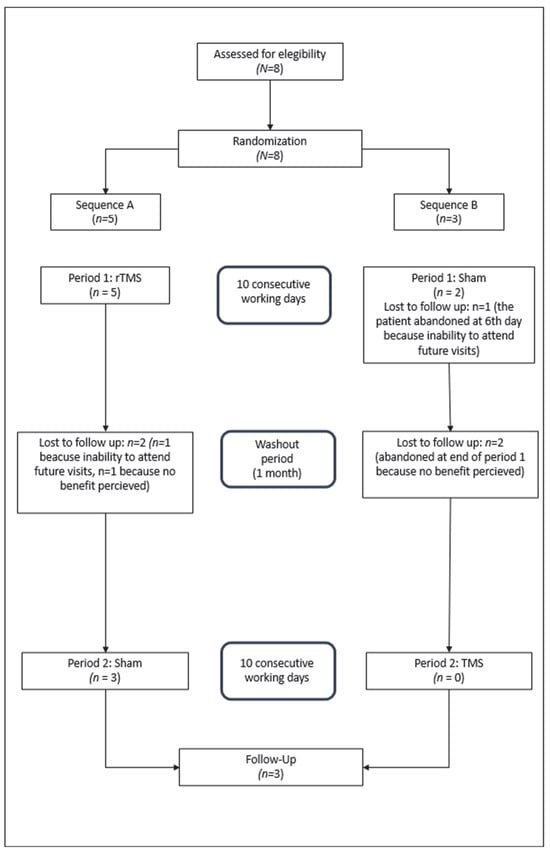 Assessed for elegibility
(N=8)

Randomization
(N=8)

Sequence A
(n=5)

Sequence B
(n=3)

Period 1: rTMS
(n = 5)

10 consecutive working days

Period 1: Sham
(n = 2)
Lost to follow up: n=1 (the patient abandoned at 6th day because inability to attend future visits)

Lost to follow up: n=2 (n=1 beacuse inability to attend future visits, n=1 because no benefit percieved)

Washout period
(1 month)

Lost to follow up: n=2
(abandoned at end of period 1 because no benefit percieved)

Period 2: Sham
(n = 3)

10 consecutive working days

Period 2: TMS
(n = 0)

Follow-Up
(n=3)